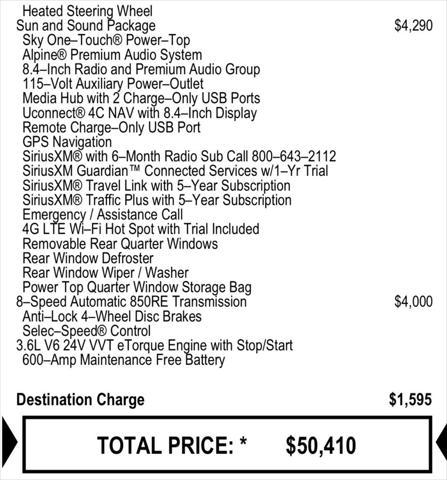 Heated Steering Wheel
Sun and Sound Package $4,290
Sky One–Touch® Power–Top
Alpine® Premium Audio System
8.4–Inch Radio and Premium Audio Group
115–Volt Auxiliary Power–Outlet
Media Hub with 2 Charge–Only USB Ports
Uconnect® 4C NAV with 8.4–Inch Display
Remote Charge–Only USB Port
GPS Navigation
SiriusXM® with 6–Month Radio Sub Call 800–643–2112
SiriusXM Guardian™ Connected Services w/1–Yr Trial
SiriusXM® Travel Link with 5–Year Subscription
SiriusXM® Traffic Plus with 5–Year Subscription
Emergency / Assistance Call
4G LTE Wi–Fi Hot Spot with Trial Included
Removable Rear Quarter Windows
Rear Window Defroster
Rear Window Wiper / Washer
Power Top Quarter Window Storage Bag
8–Speed Automatic 850RE Transmission $4,000
Anti–Lock 4–Wheel Disc Brakes
Selec–Speed® Control
3.6L V6 24V VVT eTorque Engine with Stop/Start
600–Amp Maintenance Free Battery

Destination Charge $1,595

TOTAL PRICE: * $50,410